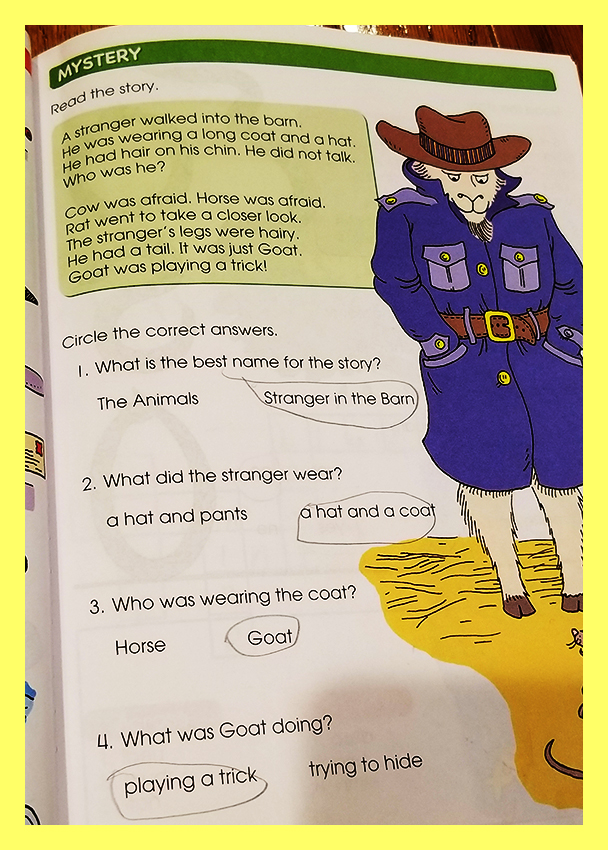 MYSTERY

Read the story.

A stranger walked into the barn. He was wearing a long coat and a hat. He had hair on his chin. He did not talk. Who was he?

Cow was afraid. Horse was afraid. Rat went to take a closer look. The stranger's legs were hairy. He had a tail. It was just Goat. Goat was playing a trick!

Circle the correct answers.

1. What is the best name for the story?

The Animals    Stranger in the Barn

2. What did the stranger wear?

a hat and pants    a hat and a coat

3. Who was wearing the coat?

Horse    Goat

4. What was Goat doing?

playing a trick    trying to hide